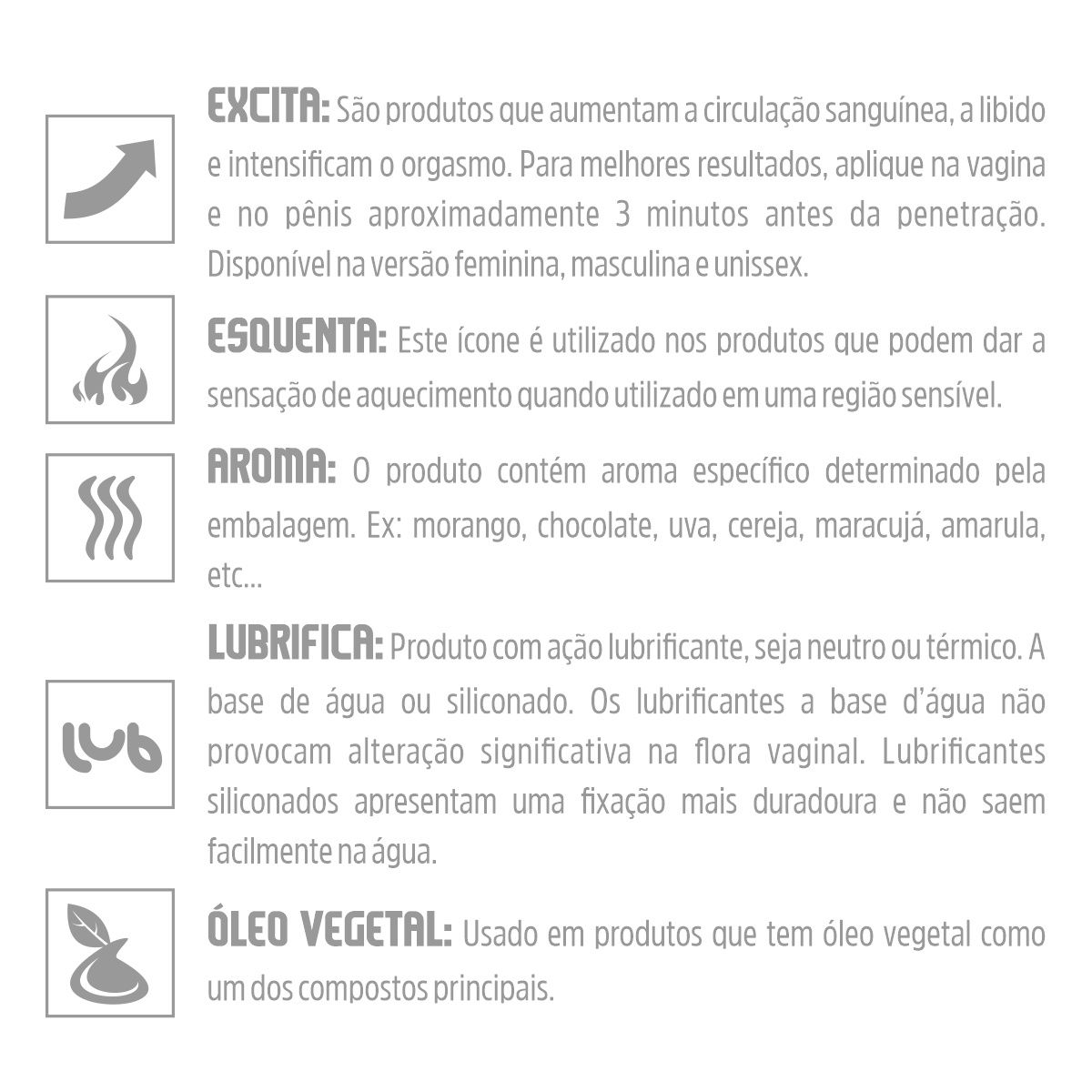 EXCITA: São produtos que aumentam a circulação sanguínea, a libido e intensificam o orgasmo. Para melhores resultados, aplique na vagina e no pênis aproximadamente 3 minutos antes da penetração. Disponível na versão feminina, masculina e unissex.

ESQUENTA: Este ícone é utilizado nos produtos que podem dar a sensação de aquecimento quando utilizado em uma região sensível.

AROMA: O produto contém aroma específico determinado pela embalagem. Ex: morango, chocolate, uva, cereja, maracujá, amarula, etc...

lub

LUBRIFICA: Produto com ação lubrificante, seja neutro ou térmico. A base de água ou siliconado. Os lubrificantes a base d'água não provocam alteração significativa na flora vaginal. Lubrificantes siliconados apresentam uma fixação mais duradoura e não saem facilmente na água.

ÓLEO VEGETAL: Usado em produtos que tem óleo vegetal como um dos compostos principais.